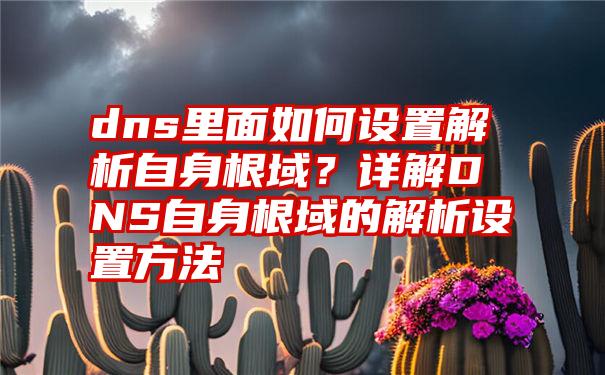 dns里面如何设置解析自身根域？详解DNS自身根域的解析设置方法